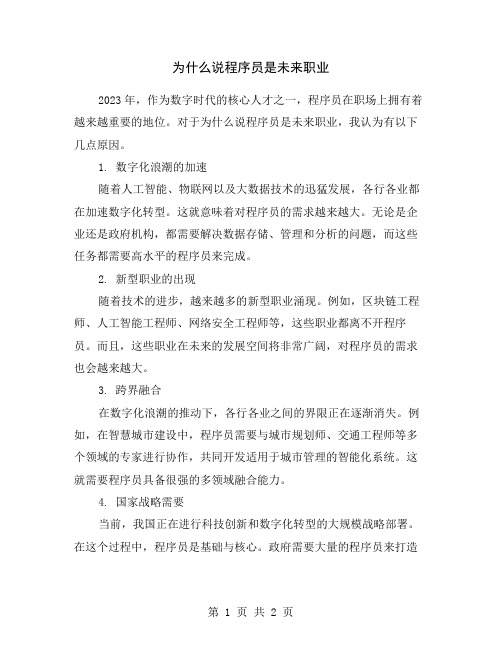 为什么说程序员是未来职业

2023年，作为数字时代的核心人才之一，程序员在职场上拥有着越来越重要的地位。对于为什么说程序员是未来职业，我认为有以下几点原因。

1. 数字化浪潮的加速

随着人工智能、物联网以及大数据技术的迅猛发展，各行各业都在加速数字化转型。这就意味着对程序员的需求越来越大。无论是企业还是政府机构，都需要解决数据存储、管理和分析的问题，而这些任务都需要高水平的程序员来完成。

2. 新型职业的出现

随着技术的进步，越来越多的新型职业涌现。例如，区块链工程师、人工智能工程师、网络安全工程师等，这些职业都离不开程序员。而且，这些职业在未来的发展空间将非常广阔，对程序员的需求也会越来越大。

3. 跨界融合

在数字化浪潮的推动下，各行各业之间的界限正在逐渐消失。例如，在智慧城市建设中，程序员需要与城市规划师、交通工程师等多个领域的专家进行协作，共同开发适用于城市管理的智能化系统。这就需要程序员具备很强的多领域融合能力。

4. 国家战略需要

当前，我国正在进行科技创新和数字化转型的大规模战略部署。在这个过程中，程序员是基础与核心。政府需要大量的程序员来打造

第 1 页 共 2 页